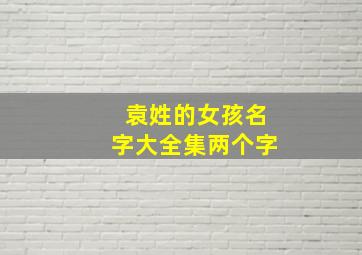 袁姓的女孩名字大全集两个字